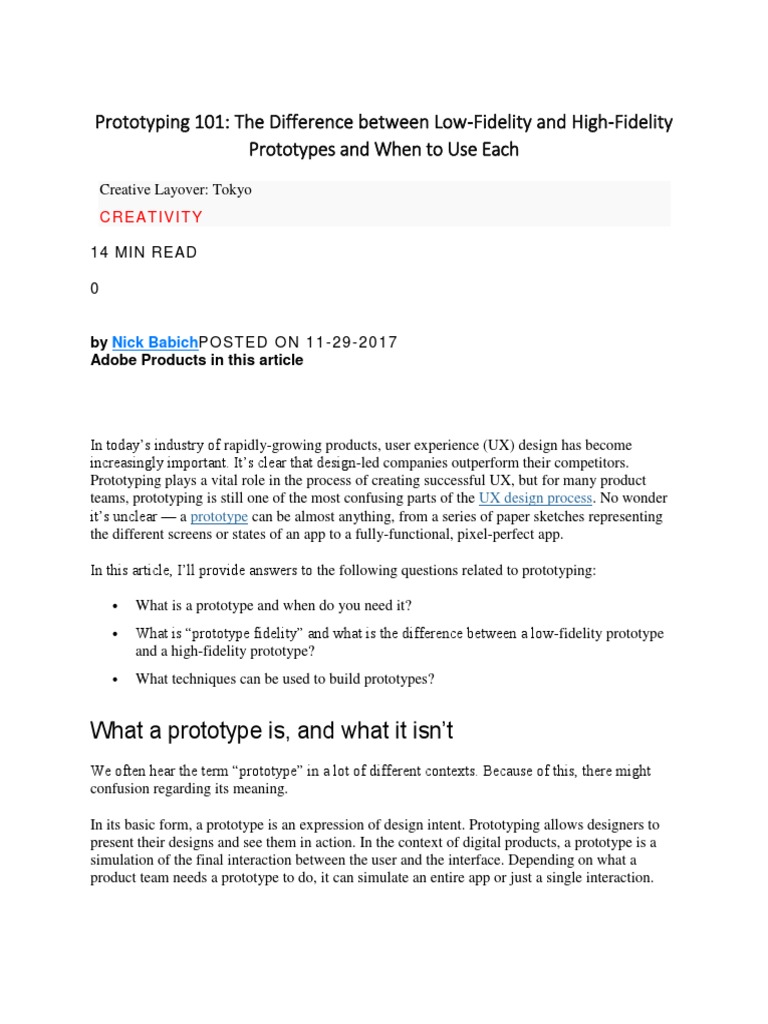 Prototyping 101: The Difference between Low-Fidelity and High-Fidelity Prototypes and When to Use Each

Creative Layover: Tokyo

CREATIVITY

14 MIN READ

0

by Nick BabichPOSTED ON 11-29-2017
Adobe Products in this article

In today's industry of rapidly-growing products, user experience (UX) design has become increasingly important. It's clear that design-led companies outperform their competitors. Prototyping plays a vital role in the process of creating successful UX, but for many product teams, prototyping is still one of the most confusing parts of the UX design process. No wonder it's unclear — a prototype can be almost anything, from a series of paper sketches representing the different screens or states of an app to a fully-functional, pixel-perfect app.

In this article, I'll provide answers to the following questions related to prototyping:

• What is a prototype and when do you need it?

• What is "prototype fidelity" and what is the difference between a low-fidelity prototype and a high-fidelity prototype?

• What techniques can be used to build prototypes?

What a prototype is, and what it isn't

We often hear the term "prototype" in a lot of different contexts. Because of this, there might confusion regarding its meaning.

In its basic form, a prototype is an expression of design intent. Prototyping allows designers to present their designs and see them in action. In the context of digital products, a prototype is a simulation of the final interaction between the user and the interface. Depending on what a product team needs a prototype to do, it can simulate an entire app or just a single interaction.